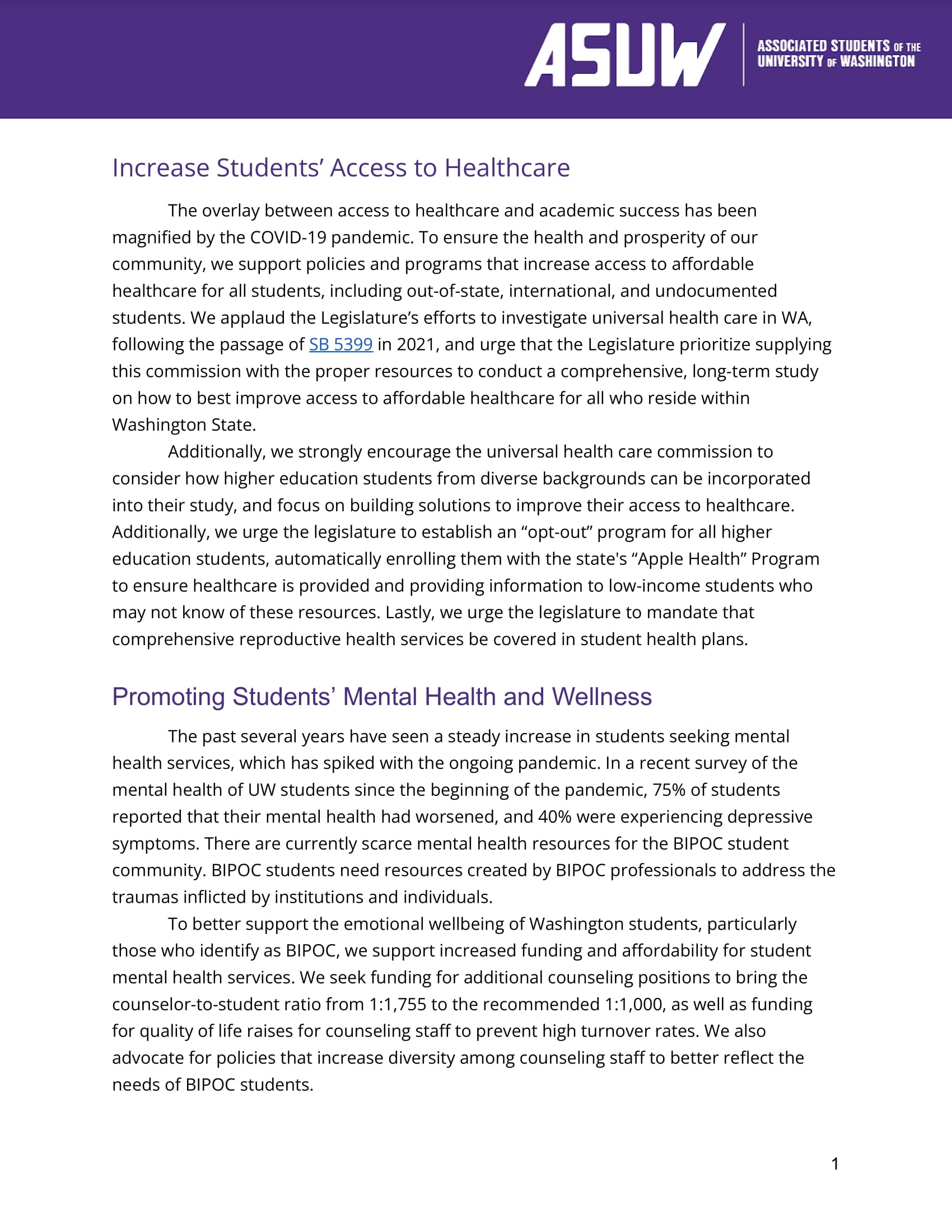 ASUW ASSOCIATED STUDENTS OF THE UNIVERSITY OF WASHINGTON

Increase Students' Access to Healthcare

The overlay between access to healthcare and academic success has been magnified by the COVID-19 pandemic. To ensure the health and prosperity of our community, we support policies and programs that increase access to affordable healthcare for all students, including out-of-state, international, and undocumented students. We applaud the Legislature's efforts to investigate universal health care in WA, following the passage of SB 5399 in 2021, and urge that the Legislature prioritize supplying this commission with the proper resources to conduct a comprehensive, long-term study on how to best improve access to affordable healthcare for all who reside within Washington State.

Additionally, we strongly encourage the universal health care commission to consider how higher education students from diverse backgrounds can be incorporated into their study, and focus on building solutions to improve their access to healthcare. Additionally, we urge the legislature to establish an "opt-out" program for all higher education students, automatically enrolling them with the state's "Apple Health" Program to ensure healthcare is provided and providing information to low-income students who may not know of these resources. Lastly, we urge the legislature to mandate that comprehensive reproductive health services be covered in student health plans.

Promoting Students' Mental Health and Wellness

The past several years have seen a steady increase in students seeking mental health services, which has spiked with the ongoing pandemic. In a recent survey of the mental health of UW students since the beginning of the pandemic, 75% of students reported that their mental health had worsened, and 40% were experiencing depressive symptoms. There are currently scarce mental health resources for the BIPOC student community. BIPOC students need resources created by BIPOC professionals to address the traumas inflicted by institutions and individuals.

To better support the emotional wellbeing of Washington students, particularly those who identify as BIPOC, we support increased funding and affordability for student mental health services. We seek funding for additional counseling positions to bring the counselor-to-student ratio from 1:1,755 to the recommended 1:1,000, as well as funding for quality of life raises for counseling staff to prevent high turnover rates. We also advocate for policies that increase diversity among counseling staff to better reflect the needs of BIPOC students.

1